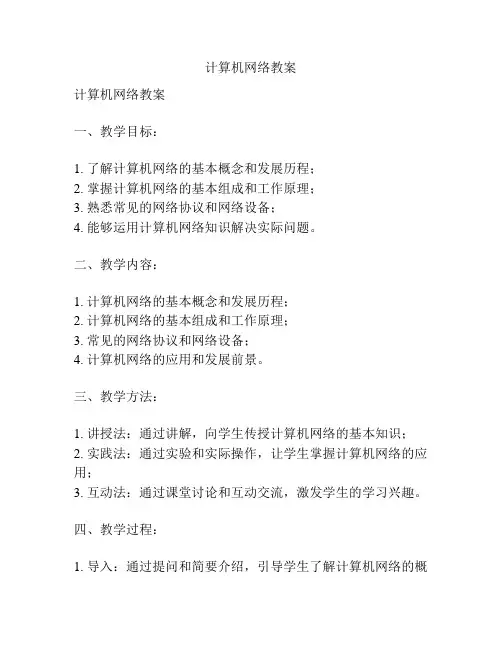 计算机网络教案

计算机网络教案

一、教学目标：

1. 了解计算机网络的基本概念和发展历程；
2. 掌握计算机网络的基本组成和工作原理；
3. 熟悉常见的网络协议和网络设备；
4. 能够运用计算机网络知识解决实际问题。

二、教学内容：

1. 计算机网络的基本概念和发展历程；
2. 计算机网络的基本组成和工作原理；
3. 常见的网络协议和网络设备；
4. 计算机网络的应用和发展前景。

三、教学方法：

1. 讲授法：通过讲解，向学生传授计算机网络的基本知识；
2. 实践法：通过实验和实际操作，让学生掌握计算机网络的应用；
3. 互动法：通过课堂讨论和互动交流，激发学生的学习兴趣。

四、教学过程：

1. 导入：通过提问和简要介绍，引导学生了解计算机网络的概